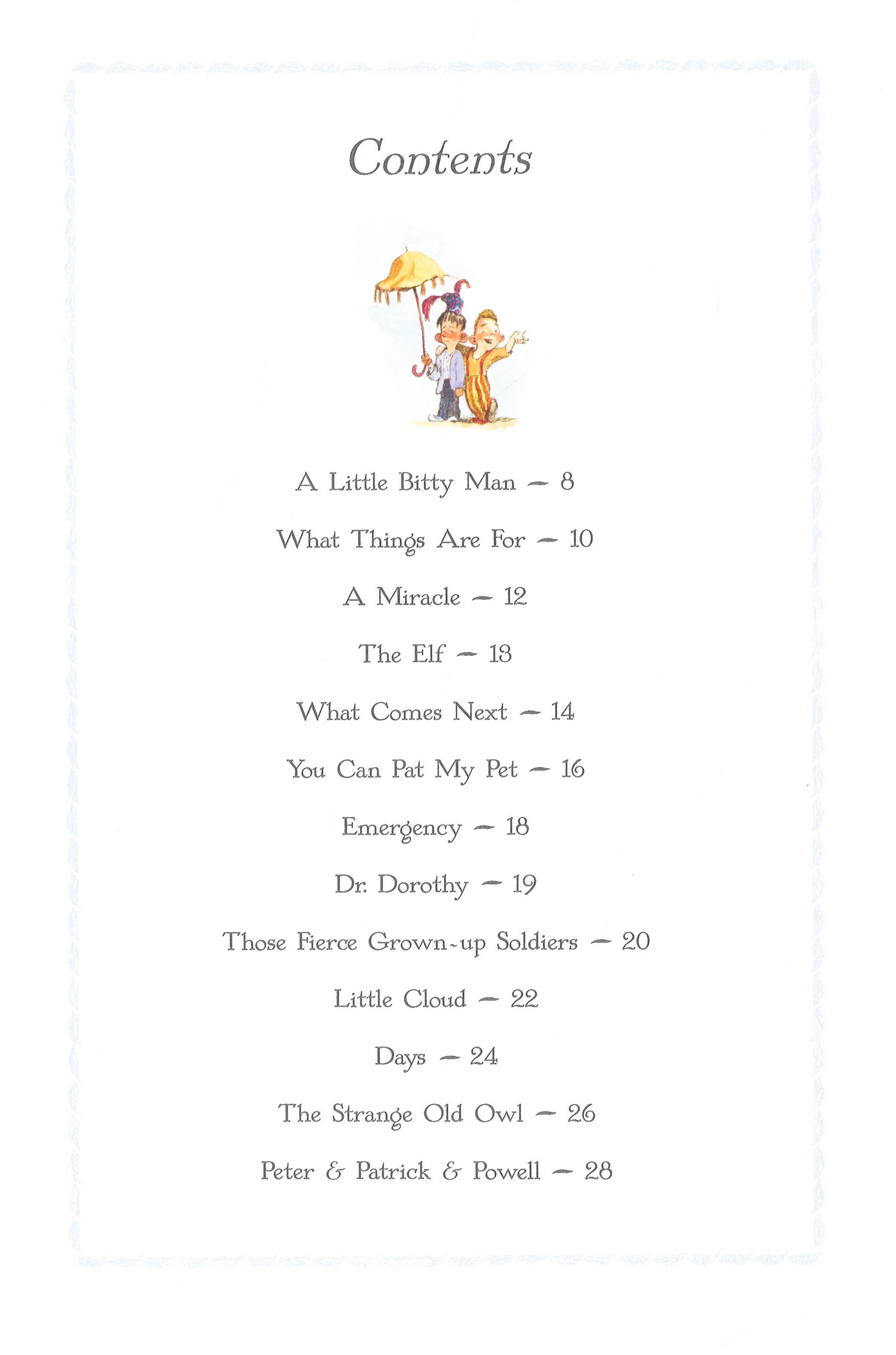 Contents

A Little Bitty Man — 8

What Things Are For — 10

A Miracle — 12

The Elf — 13

What Comes Next — 14

You Can Pat My Pet — 16

Emergency — 18

Dr. Dorothy — 19

Those Fierce Grown-up Soldiers — 20

Little Cloud — 22

Days — 24

The Strange Old Owl — 26

Peter & Patrick & Powell — 28